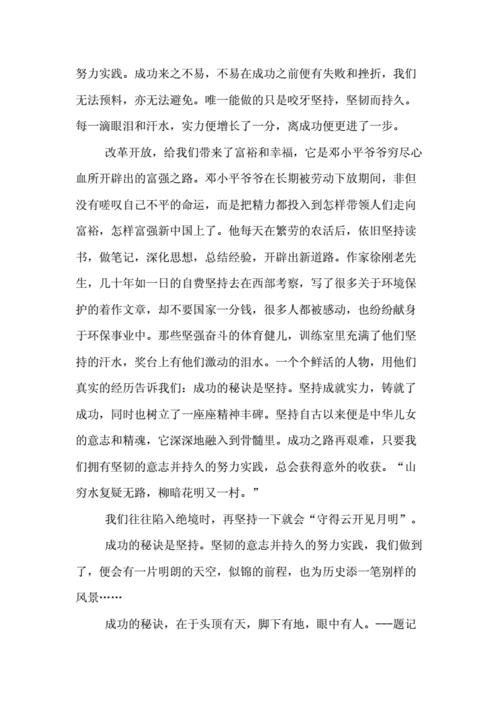 努力实践。成功来之不易，不易在成功之前便有失败和挫折，我们无法预料，亦无法避免。唯一能做的只是咬牙坚持，坚韧而持久。每一滴眼泪和汗水，实力便增长了一分，离成功便更进了一步。

改革开放，给我们带来了富裕和幸福，它是邓小平爷爷穷尽心血所开辟出的富强之路。邓小平爷爷在长期被劳动下放期间，非但没有嗟叹自己不平的命运，而是把精力都投入到怎样带领人们走向富裕，怎样富强新中国上了。他每天在繁劳的农活后，依旧坚持读书，做笔记，深化思想，总结经验，开辟出新道路。作家徐刚老先生，几十年如一日的自费坚持去在西部考察，写了很多关于环境保护的着作文章，却不要国家一分钱，很多人都被感动，也纷纷献身于环保事业中。那些坚强奋斗的体育健儿，训练室里充满了他们坚持的汗水，奖台上有他们激动的泪水。一个个鲜活的人物，用他们真实的经历告诉我们：成功的秘诀是坚持。坚持成就实力，铸就了成功，同时也树立了一座座精神丰碑。坚持自古以来便是中华儿女的意志和精魂，它深深地融入到骨髓里。成功之路再艰难，只要我们拥有坚韧的意志并持久的努力实践，总会获得意外的收获。“山穷水复疑无路，柳暗花明又一村。”

我们往往陷入绝境时，再坚持一下就会“守得云开见月明”。

成功的秘诀是坚持。坚韧的意志并持久的努力实践，我们做到了，便会有一片明朗的天空，似锦的前程，也为历史添一笔别样的风景……

成功的秘诀，在于头顶有天，脚下有地，眼中有人。——题记